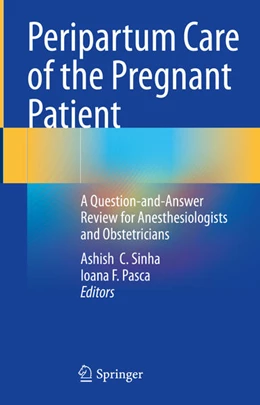 Peripartum Care of the Pregnant Patient

A Question-and-Answer Review for Anesthesiologists and Obstetricians

Ashish C. Sinha
Ioana F. Pasca
Editors

Springer